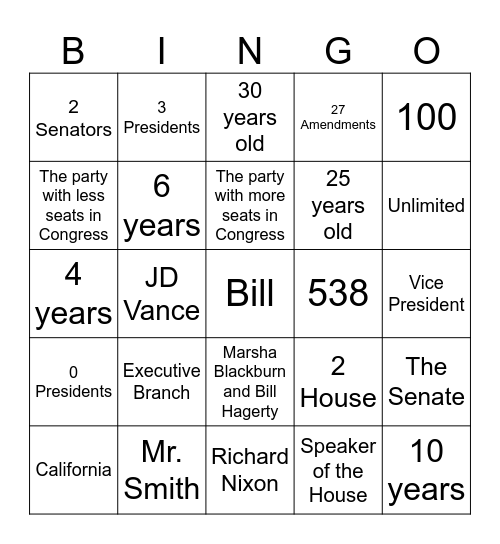 | B | I | N | G | O |
|---|---|---|---|---|
| 2 Senators | 3 Presidents | 30 years old | 27 Amendments | 100 |
| The party with less seats in Congress | 6 years | The party with more seats in Congress | 25 years old | Unlimited |
| 4 years | JD Vance | Bill | 538 | Vice President |
| 0 Presidents | Executive Branch | Marsha Blackburn and Bill Hagerty | 2 House | The Senate |
| California | Mr. Smith | Richard Nixon | Speaker of the House | 10 years |